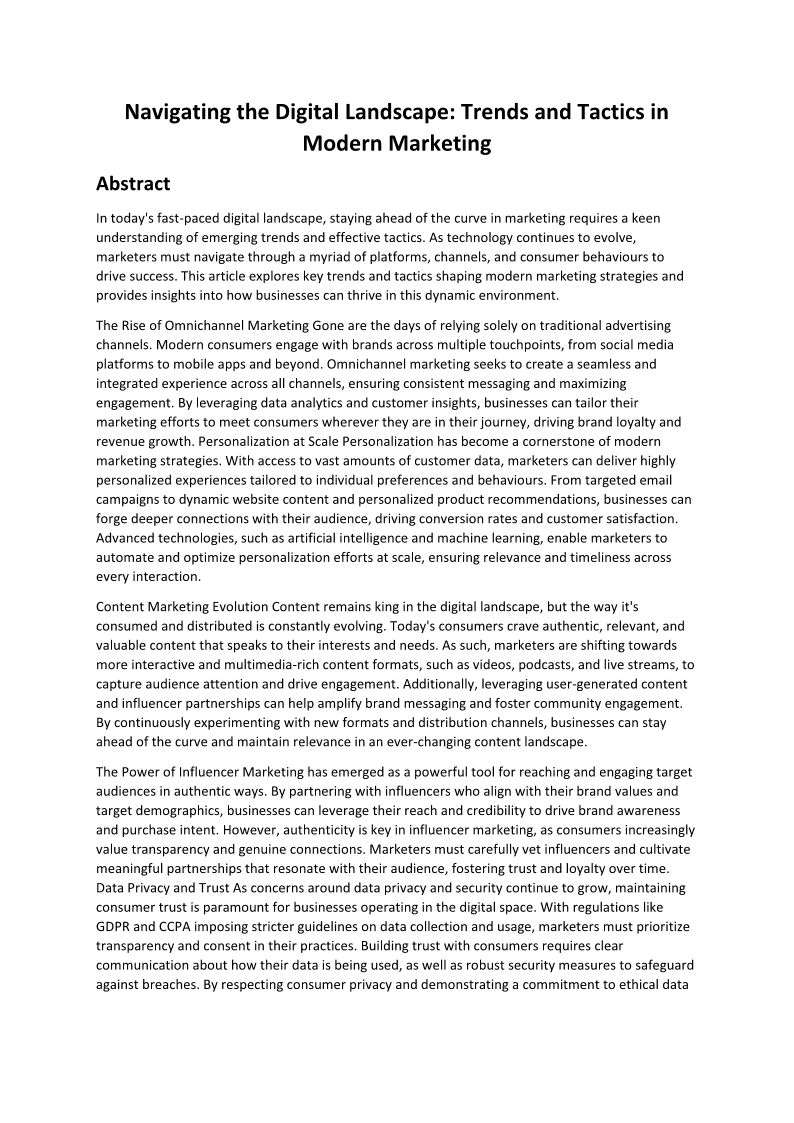 Navigating the Digital Landscape: Trends and Tactics in Modern Marketing

Abstract

In today's fast-paced digital landscape, staying ahead of the curve in marketing requires a keen understanding of emerging trends and effective tactics. As technology continues to evolve, marketers must navigate through a myriad of platforms, channels, and consumer behaviours to drive success. This article explores key trends and tactics shaping modern marketing strategies and provides insights into how businesses can thrive in this dynamic environment.

The Rise of Omnichannel Marketing Gone are the days of relying solely on traditional advertising channels. Modern consumers engage with brands across multiple touchpoints, from social media platforms to mobile apps and beyond. Omnichannel marketing seeks to create a seamless and integrated experience across all channels, ensuring consistent messaging and maximizing engagement. By leveraging data analytics and customer insights, businesses can tailor their marketing efforts to meet consumers wherever they are in their journey, driving brand loyalty and revenue growth. Personalization at Scale Personalization has become a cornerstone of modern marketing strategies. With access to vast amounts of customer data, marketers can deliver highly personalized experiences tailored to individual preferences and behaviours. From targeted email campaigns to dynamic website content and personalized product recommendations, businesses can forge deeper connections with their audience, driving conversion rates and customer satisfaction. Advanced technologies, such as artificial intelligence and machine learning, enable marketers to automate and optimize personalization efforts at scale, ensuring relevance and timeliness across every interaction.

Content Marketing Evolution Content remains king in the digital landscape, but the way it's consumed and distributed is constantly evolving. Today's consumers crave authentic, relevant, and valuable content that speaks to their interests and needs. As such, marketers are shifting towards more interactive and multimedia-rich content formats, such as videos, podcasts, and live streams, to capture audience attention and drive engagement. Additionally, leveraging user-generated content and influencer partnerships can help amplify brand messaging and foster community engagement. By continuously experimenting with new formats and distribution channels, businesses can stay ahead of the curve and maintain relevance in an ever-changing content landscape.

The Power of Influencer Marketing has emerged as a powerful tool for reaching and engaging target audiences in authentic ways. By partnering with influencers who align with their brand values and target demographics, businesses can leverage their reach and credibility to drive brand awareness and purchase intent. However, authenticity is key in influencer marketing, as consumers increasingly value transparency and genuine connections. Marketers must carefully vet influencers and cultivate meaningful partnerships that resonate with their audience, fostering trust and loyalty over time. Data Privacy and Trust As concerns around data privacy and security continue to grow, maintaining consumer trust is paramount for businesses operating in the digital space. With regulations like GDPR and CCPA imposing stricter guidelines on data collection and usage, marketers must prioritize transparency and consent in their practices. Building trust with consumers requires clear communication about how their data is being used, as well as robust security measures to safeguard against breaches. By respecting consumer privacy and demonstrating a commitment to ethical data